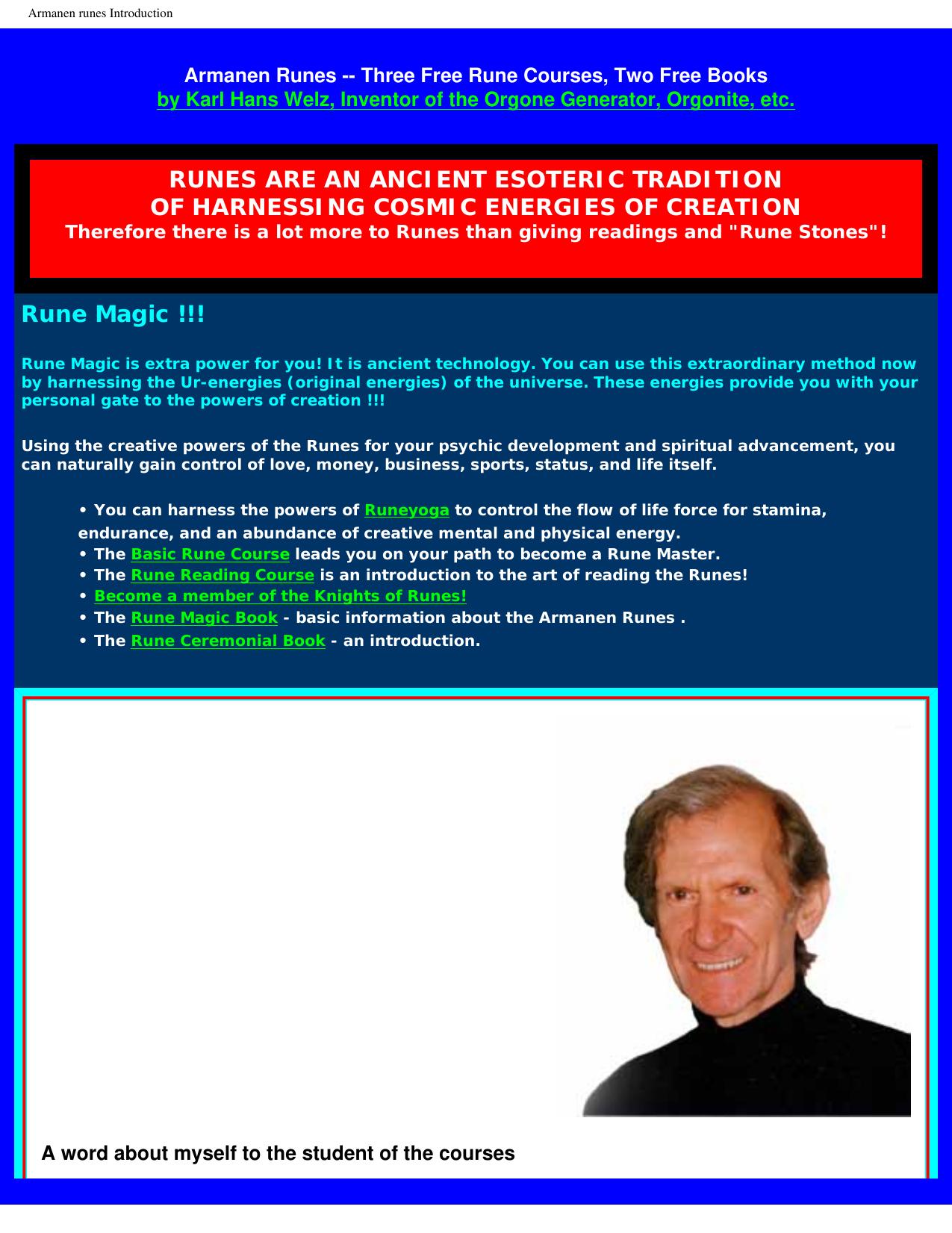 Armanen runes Introduction

Armanen Runes -- Three Free Rune Courses, Two Free Books
by Karl Hans Welz, Inventor of the Orgone Generator, Orgonite, etc.

RUNES ARE AN ANCIENT ESOTERIC TRADITION
OF HARNESSING COSMIC ENERGIES OF CREATION
Therefore there is a lot more to Runes than giving readings and "Rune Stones"!

Rune Magic !!!

Rune Magic is extra power for you! It is ancient technology. You can use this extraordinary method now by harnessing the Ur-energies (original energies) of the universe. These energies provide you with your personal gate to the powers of creation !!!

Using the creative powers of the Runes for your psychic development and spiritual advancement, you can naturally gain control of love, money, business, sports, status, and life itself.

• You can harness the powers of Runeyoga to control the flow of life force for stamina, endurance, and an abundance of creative mental and physical energy.
• The Basic Rune Course leads you on your path to become a Rune Master.
• The Rune Reading Course is an introduction to the art of reading the Runes!
• Become a member of the Knights of Runes!
• The Rune Magic Book - basic information about the Armanen Runes .
• The Rune Ceremonial Book - an introduction.

A word about myself to the student of the courses